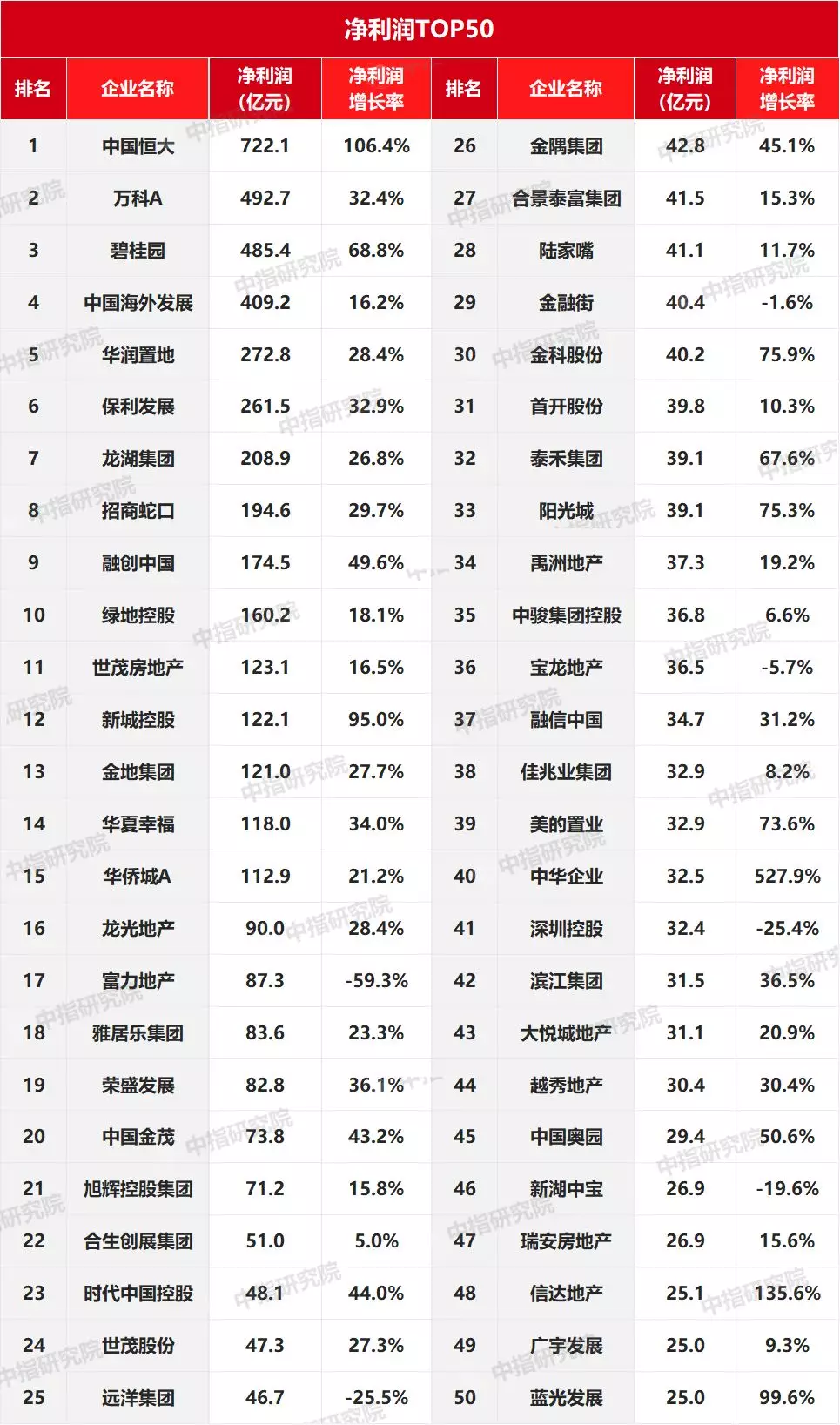 净利润TOP50

| 排名 | 企业名称 | 净利润（亿元） | 净利润增长率 | 排名 | 企业名称 | 净利润（亿元） | 净利润增长率 |
|---|---|---|---|---|---|---|---|
| 1 | 中国恒大 | 722.1 | 106.4% | 26 | 金隅集团 | 42.8 | 45.1% |
| 2 | 万科A | 492.7 | 32.4% | 27 | 合景泰富集团 | 41.5 | 15.3% |
| 3 | 碧桂园 | 485.4 | 68.8% | 28 | 陆家嘴 | 41.1 | 11.7% |
| 4 | 中国海外发展 | 409.2 | 16.2% | 29 | 金融街 | 40.4 | -1.6% |
| 5 | 华润置地 | 272.8 | 28.4% | 30 | 金科股份 | 40.2 | 75.9% |
| 6 | 保利发展 | 261.5 | 32.9% | 31 | 首开股份 | 39.8 | 10.3% |
| 7 | 龙湖集团 | 208.9 | 26.8% | 32 | 泰禾集团 | 39.1 | 67.6% |
| 8 | 招商蛇口 | 194.6 | 29.7% | 33 | 阳光城 | 39.1 | 75.3% |
| 9 | 融创中国 | 174.5 | 49.6% | 34 | 禹洲地产 | 37.3 | 19.2% |
| 10 | 绿地控股 | 160.2 | 18.1% | 35 | 中骏集团控股 | 36.8 | 6.6% |
| 11 | 世茂房地产 | 123.1 | 16.5% | 36 | 宝龙地产 | 36.5 | -5.7% |
| 12 | 新城控股 | 122.1 | 95.0% | 37 | 融信中国 | 34.7 | 31.2% |
| 13 | 金地集团 | 121.0 | 27.7% | 38 | 佳兆业集团 | 32.9 | 8.2% |
| 14 | 华夏幸福 | 118.0 | 34.0% | 39 | 美的置业 | 32.9 | 73.6% |
| 15 | 华侨城A | 112.9 | 21.2% | 40 | 中华企业 | 32.5 | 527.9% |
| 16 | 龙光地产 | 90.0 | 28.4% | 41 | 深圳控股 | 32.4 | -25.4% |
| 17 | 富力地产 | 87.3 | -59.3% | 42 | 滨江集团 | 31.5 | 36.5% |
| 18 | 雅居乐集团 | 83.6 | 23.3% | 43 | 大悦城地产 | 31.1 | 20.9% |
| 19 | 荣盛发展 | 82.8 | 36.1% | 44 | 越秀地产 | 30.4 | 30.4% |
| 20 | 中国金茂 | 73.8 | 43.2% | 45 | 中国奥园 | 29.4 | 50.6% |
| 21 | 旭辉控股集团 | 71.2 | 15.8% | 46 | 新湖中宝 | 26.9 | -19.6% |
| 22 | 合生创展集团 | 51.0 | 5.0% | 47 | 瑞安房地产 | 26.9 | 15.6% |
| 23 | 时代中国控股 | 48.1 | 44.0% | 48 | 信达地产 | 25.1 | 135.6% |
| 24 | 世茂股份 | 47.3 | 27.3% | 49 | 广宇发展 | 25.0 | 9.3% |
| 25 | 远洋集团 | 46.7 | -25.5% | 50 | 蓝光发展 | 25.0 | 99.6% |

中指研究院